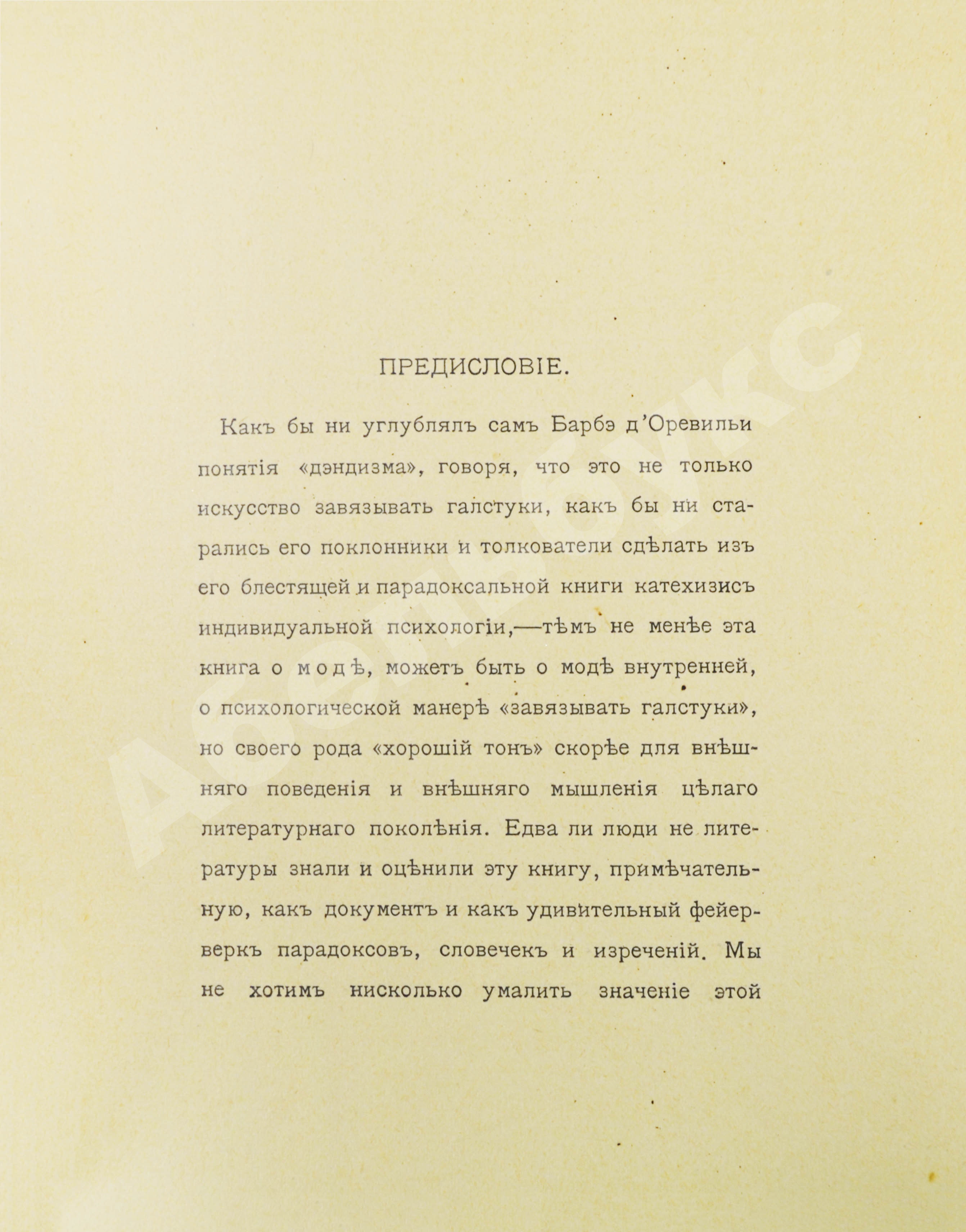 ПРЕДИСЛОВІЕ.

Какъ бы ни углублялъ самъ Барбэ д'Оревильи понятія «дэндизма», говоря, что это не только искусство завязывать галстуки, какъ бы ни старались его поклонники и толкователи сдѣлать изъ его блестящей и парадоксальной книги катехизисъ индивидуальной психологіи,—тѣмъ не менѣе эта книга о модѣ, можетъ быть о модѣ внутренней, о психологической манерѣ «завязывать галстуки», но своего рода «хорошій тонъ» скорѣе для внѣшняго поведенія и внѣшняго мышленія цѣлаго литературнаго поколѣнія. Едва ли люди не литературы знали и оцѣнили эту книгу, примѣчательную, какъ документъ и какъ удивительный фейерверкъ парадоксовъ, словечекъ и изреченій. Мы не хотимъ нисколько умалить значеніе этой